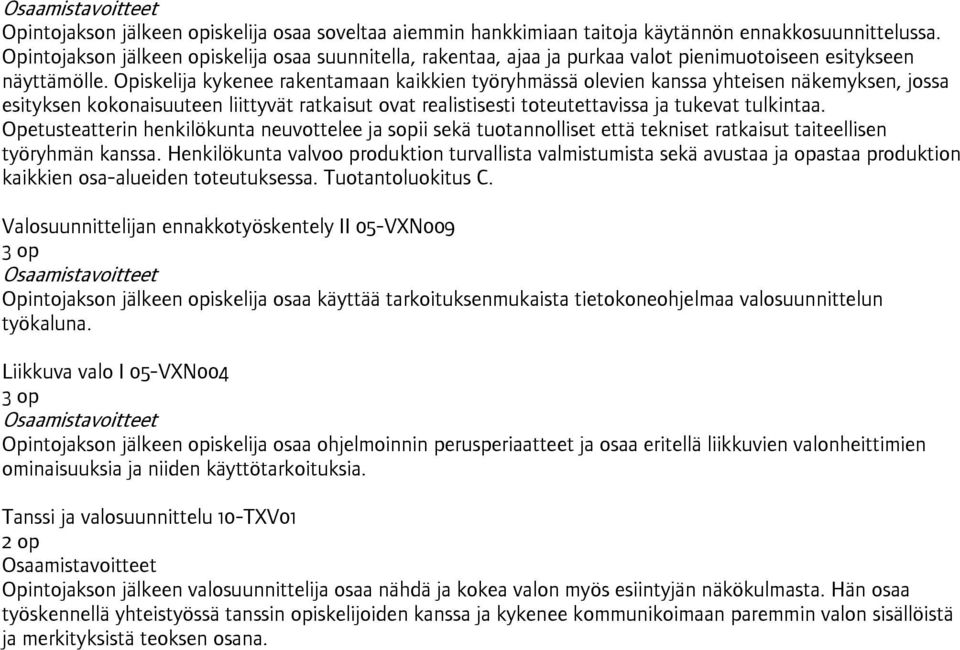 Osaamistavoitteet
Opintojakson jälkeen opiskelija osaa soveltaa aiemmin hankkimiaan taitoja käytännön ennakkosuunnittelussa. Opintojakson jälkeen opiskelija osaa suunnitella, rakentaa, ajaa ja purkaa valot pienimuotoiseen esitykseen näyttämölle. Opiskelija kykenee rakentamaan kaikkien työryhmässä olevien kanssa yhteisen näkemyksen, jossa esityksen kokonaisuuteen liittyvät ratkaisut ovat realistisesti toteutettavissa ja tukevat tulkintaa. Opetusteatterin henkilökunta neuvottelee ja sopii sekä tuotannolliset että tekniset ratkaisut taiteellisen työryhmän kanssa. Henkilökunta valvoo produktion turvallista valmistumista sekä avustaa ja opastaa produktion kaikkien osa-alueiden toteutuksessa. Tuotantoluokitus C.

Valosuunnittelijan ennakkotyöskentely II 05-VXN009
3 op
Osaamistavoitteet
Opintojakson jälkeen opiskelija osaa käyttää tarkoituksenmukaista tietokoneohjelmaa valosuunnittelun työkaluna.

Liikkuva valo I 05-VXN004
3 op
Osaamistavoitteet
Opintojakson jälkeen opiskelija osaa ohjelmoinnin perusperiaatteet ja osaa eritellä liikkuvien valonheittimien ominaisuuksia ja niiden käyttötarkoituksia.

Tanssi ja valosuunnittelu 10-TXV01
2 op
Osaamistavoitteet
Opintojakson jälkeen valosuunnittelija osaa nähdä ja kokea valon myös esiintyjän näkökulmasta. Hän osaa työskennellä yhteistyössä tanssin opiskelijoiden kanssa ja kykenee kommunikoimaan paremmin valon sisällöistä ja merkityksistä teoksen osana.